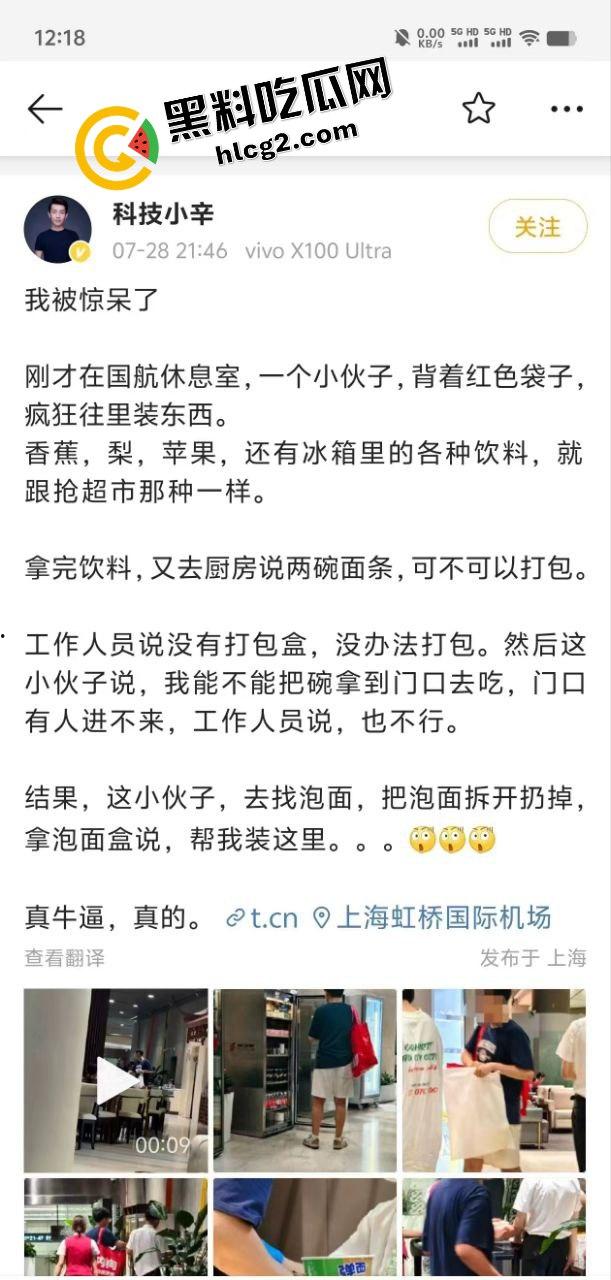 12:18 0.00 KB/s 5G HD 5G HD

黑料吃瓜网
hlcg2.com

科技小辛
07-28 21:46 vivo X100 Ultra
关注

我被惊呆了

刚才在国航休息室，一个小伙子，背着红色袋子，疯狂往里装东西。
香蕉，梨，苹果，还有冰箱里的各种饮料，就跟抢超市那种一样。

拿完饮料，又去厨房说两碗面条，可不可以打包。

工作人员说没有打包盒，没办法打包。然后这小伙子说，我能不能把碗拿到门口去吃，门口有人进不来，工作人员说，也不行。

结果，这小伙子，去找泡面，把泡面拆开扔掉，拿泡面盒说，帮我装这里。。。😲😲😲

真牛逼，真的。 t.cn 上海虹桥国际机场
查看翻译
发布于 上海

00:09